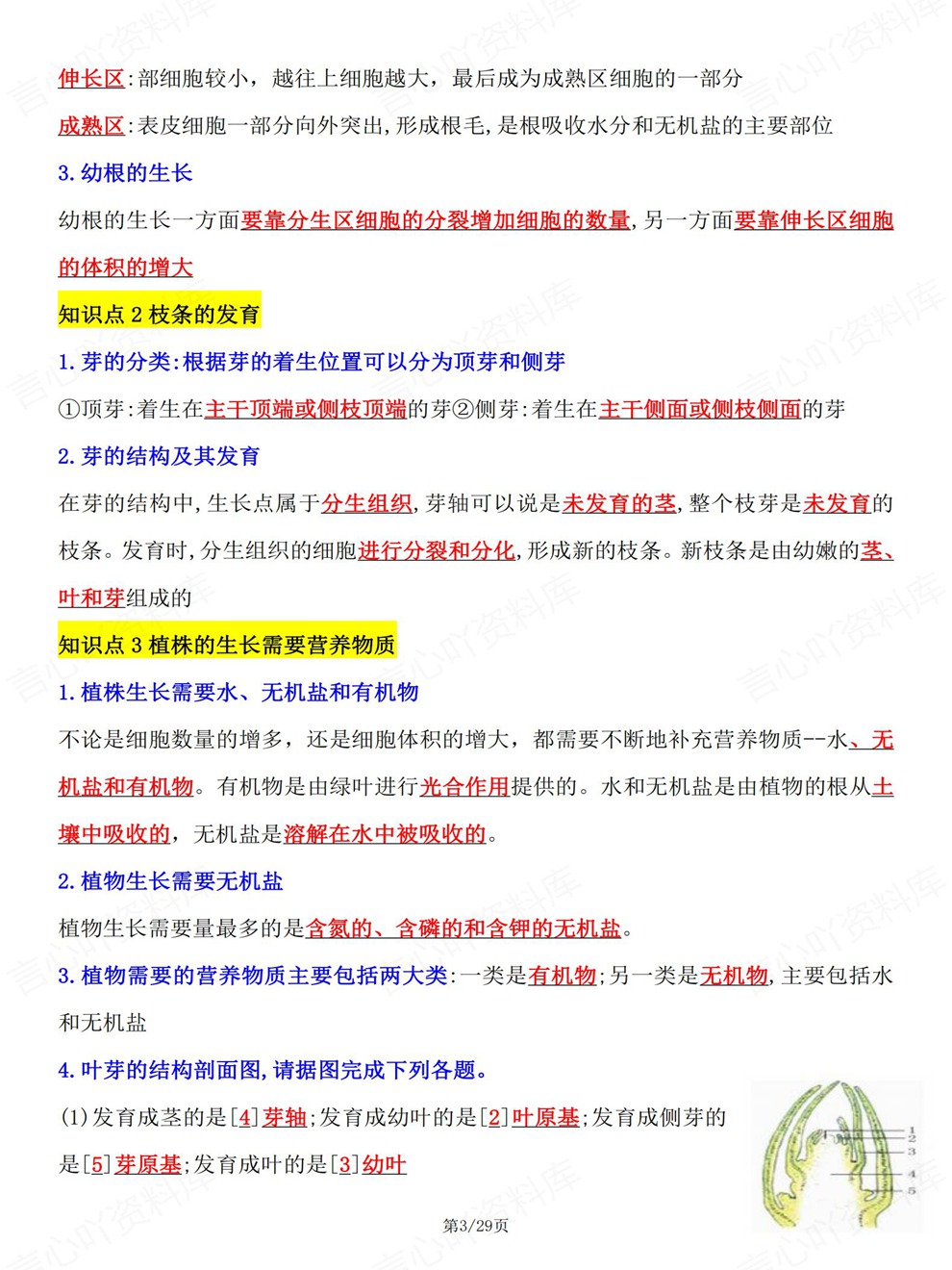 伸长区:部细胞较小，越往上细胞越大，最后成为成熟区细胞的一部分

成熟区:表皮细胞一部分向外突出,形成根毛,是根吸收水分和无机盐的主要部位

3.幼根的生长

幼根的生长一方面要靠分生区细胞的分裂增加细胞的数量,另一方面要靠伸长区细胞的体积的增大

知识点2枝条的发育

1.芽的分类:根据芽的着生位置可以分为顶芽和侧芽

①顶芽:着生在主干顶端或侧枝顶端的芽②侧芽:着生在主干侧面或侧枝侧面的芽

2.芽的结构及其发育

在芽的结构中,生长点属于分生组织,芽轴可以说是未发育的茎,整个枝芽是未发育的枝条。发育时,分生组织的细胞进行分裂和分化,形成新的枝条。新枝条是由幼嫩的茎、叶和芽组成的

知识点3植株的生长需要营养物质

1.植株生长需要水、无机盐和有机物

不论是细胞数量的增多，还是细胞体积的增大，都需要不断地补充营养物质--水、无机盐和有机物。有机物是由绿叶进行光合作用提供的。水和无机盐是由植物的根从土壤中吸收的，无机盐是溶解在水中被吸收的。

2.植物生长需要无机盐

植物生长需要量最多的是含氮的、含磷的和含钾的无机盐。

3.植物需要的营养物质主要包括两大类:一类是有机物;另一类是无机物,主要包括水和无机盐

4.叶芽的结构剖面图,请据图完成下列各题。

(1)发育成茎的是[4]芽轴;发育成幼叶的是[2]叶原基;发育成侧芽的是[5]芽原基;发育成叶的是[3]幼叶

1
2
3
4
5

第3/29页

言心吖资料库